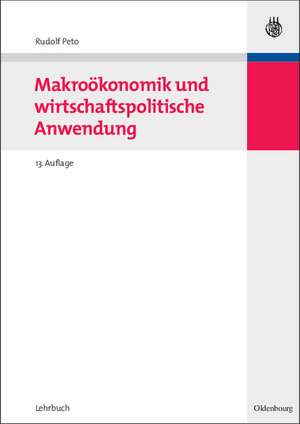 Rudolf Peto

Makroökonomik und wirtschaftspolitische Anwendung

13. Auflage

Lehrbuch

Oldenbourg